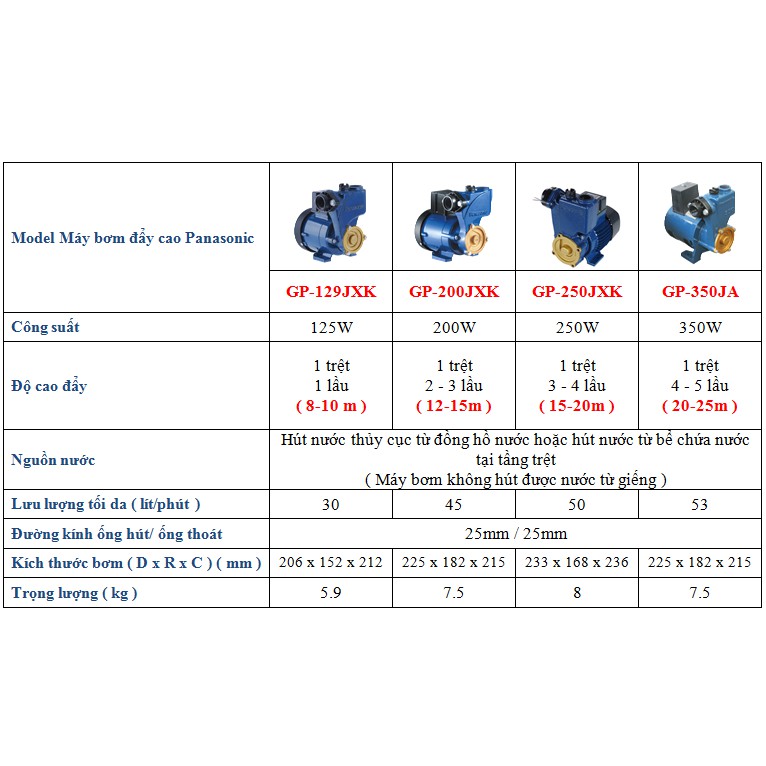 | Model Máy bơm đẩy cao Panasonic | GP-129JXK | GP-200JXK | GP-250JXK | GP-350JA |
|---|---|---|---|---|
| Công suất | 125W | 200W | 250W | 350W |
| Độ cao đẩy | 1 trệt 1 lầu ( 8-10 m ) | 1 trệt 2 - 3 lầu ( 12-15m ) | 1 trệt 3 - 4 lầu ( 15-20m ) | 1 trệt 4 - 5 lầu ( 20-25m ) |
| Nguồn nước | Hút nước thủy cục từ đồng hồ nước hoặc hút nước từ bể chứa nước tại tầng trệt ( Máy bơm không hút được nước từ giếng ) | | | |
| Lưu lượng tối đa ( lít/phút ) | 30 | 45 | 50 | 53 |
| Đường kính ống hút/ ống thoát | 25mm / 25mm | | | |
| Kích thước bơm ( D x R x C ) ( mm ) | 206 x 152 x 212 | 225 x 182 x 215 | 233 x 168 x 236 | 225 x 182 x 215 |
| Trọng lượng ( kg ) | 5.9 | 7.5 | 8 | 7.5 |